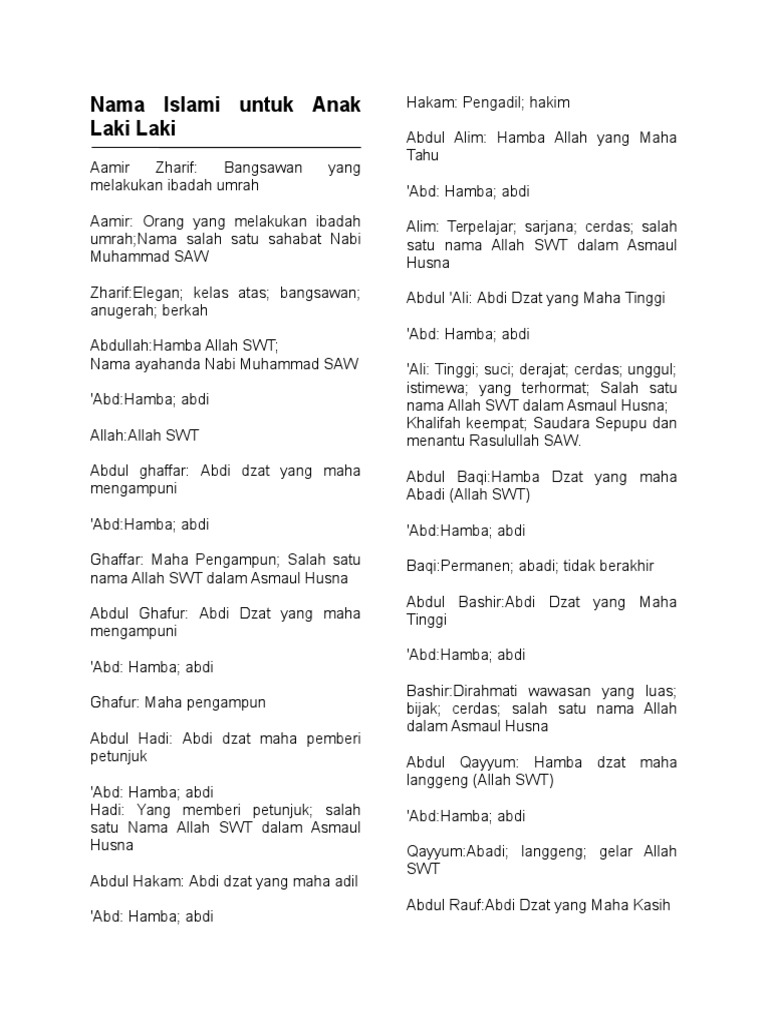 Nama Islami untuk Anak Laki Laki

Aamir Zharif: Bangsawan yang melakukan ibadah umrah

Aamir: Orang yang melakukan ibadah umrah;Nama salah satu sahabat Nabi Muhammad SAW

Zharif:Elegan; kelas atas; bangsawan; anugerah; berkah

Abdullah:Hamba Allah SWT;
Nama ayahanda Nabi Muhammad SAW

'Abd:Hamba; abdi

Allah:Allah SWT

Abdul ghaffar: Abdi dzat yang maha mengampuni

'Abd:Hamba; abdi

Ghaffar: Maha Pengampun; Salah satu nama Allah SWT dalam Asmaul Husna

Abdul Ghafur: Abdi Dzat yang maha mengampuni

'Abd: Hamba; abdi

Ghafur: Maha pengampun

Abdul Hadi: Abdi dzat maha pemberi petunjuk

'Abd: Hamba; abdi
Hadi: Yang memberi petunjuk; salah satu Nama Allah SWT dalam Asmaul Husna

Abdul Hakam: Abdi dzat yang maha adil

'Abd: Hamba; abdi

Hakam: Pengadil; hakim

Abdul Alim: Hamba Allah yang Maha Tahu

'Abd: Hamba; abdi

Alim: Terpelajar; sarjana; cerdas; salah satu nama Allah SWT dalam Asmaul Husna

Abdul 'Ali: Abdi Dzat yang Maha Tinggi

'Abd: Hamba; abdi

'Ali: Tinggi; suci; derajat; cerdas; unggul; istimewa; yang terhormat; Salah satu nama Allah SWT dalam Asmaul Husna; Khalifah keempat; Saudara Sepupu dan menantu Rasulullah SAW.

Abdul Baqi:Hamba Dzat yang maha Abadi (Allah SWT)

'Abd:Hamba; abdi

Baqi:Permanen; abadi; tidak berakhir

Abdul Bashir:Abdi Dzat yang Maha Tinggi

'Abd:Hamba; abdi

Bashir:Dirahmati wawasan yang luas; bijak; cerdas; salah satu nama Allah dalam Asmaul Husna

Abdul Qayyum: Hamba dzat maha langgeng (Allah SWT)

'Abd:Hamba; abdi

Qayyum:Abadi; langgeng; gelar Allah SWT

Abdul Rauf:Abdi Dzat yang Maha Kasih